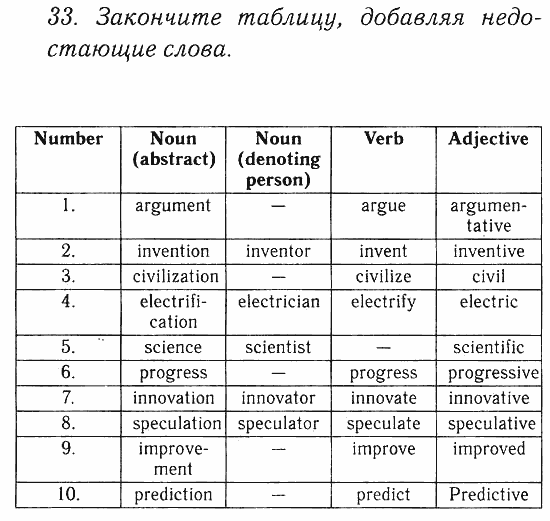 33. Закончите таблицу, добавляя недостающие слова.

| Number | Noun (abstract) | Noun (denoting person) | Verb | Adjective |
|---|---|---|---|---|
| 1. | argument | — | argue | argumentative |
| 2. | invention | inventor | invent | inventive |
| 3. | civilization | — | civilize | civil |
| 4. | electrification | electrician | electrify | electric |
| 5. | science | scientist | — | scientific |
| 6. | progress | — | progress | progressive |
| 7. | innovation | innovator | innovate | innovative |
| 8. | speculation | speculator | speculate | speculative |
| 9. | improvement | — | improve | improved |
| 10. | prediction | — | predict | Predictive |